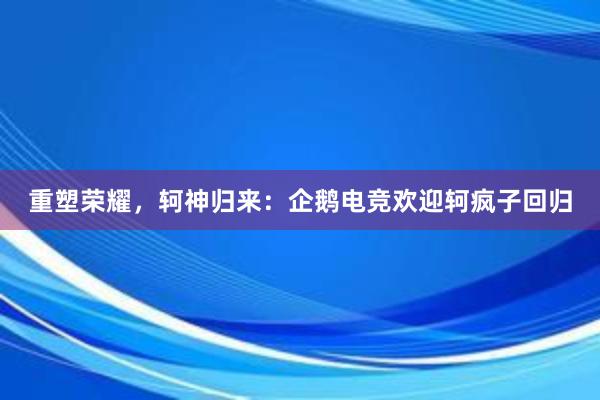 重塑荣耀，轲神归来：企鹅电竞欢迎轲疯子回归